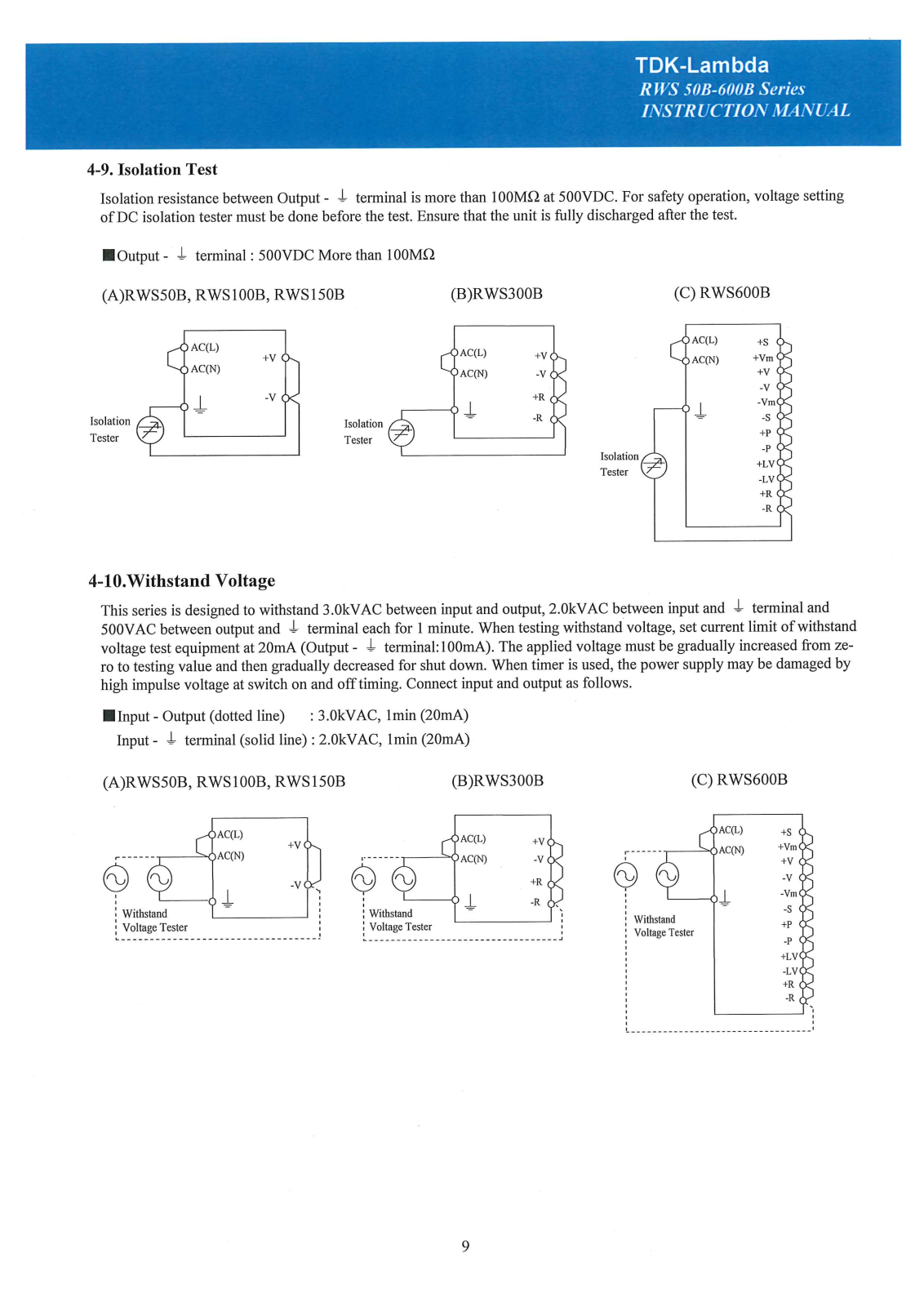 TDK-Lambda
RWS 50B-600B Series
INSTRUCTION MANUAL

4-9. Isolation Test

Isolation resistance between Output - ⏚ terminal is more than 100MΩ at 500VDC. For safety operation, voltage setting of DC isolation tester must be done before the test. Ensure that the unit is fully discharged after the test.

■Output - ⏚ terminal : 500VDC More than 100MΩ

(A)RWS50B, RWS100B, RWS150B

AC(L)
AC(N)
+V
-V
Isolation Tester

(B)RWS300B

AC(L)
AC(N)
+V
-V
+R
-R
Isolation Tester

(C) RWS600B

AC(L)
AC(N)
+S
+Vm
+V
-V
-Vm
-S
+P
-P
+LV
-LV
+R
-R
Isolation Tester

4-10.Withstand Voltage

This series is designed to withstand 3.0kVAC between input and output, 2.0kVAC between input and ⏚ terminal and 500VAC between output and ⏚ terminal each for 1 minute. When testing withstand voltage, set current limit of withstand voltage test equipment at 20mA (Output - ⏚ terminal:100mA). The applied voltage must be gradually increased from zero to testing value and then gradually decreased for shut down. When timer is used, the power supply may be damaged by high impulse voltage at switch on and off timing. Connect input and output as follows.

■Input - Output (dotted line) : 3.0kVAC, 1min (20mA)
Input - ⏚ terminal (solid line) : 2.0kVAC, 1min (20mA)

(A)RWS50B, RWS100B, RWS150B

AC(L)
AC(N)
+V
-V
Withstand Voltage Tester

(B)RWS300B

AC(L)
AC(N)
+V
-V
+R
-R
Withstand Voltage Tester

(C) RWS600B

AC(L)
AC(N)
+S
+Vm
+V
-V
-Vm
-S
+P
-P
+LV
-LV
+R
-R
Withstand Voltage Tester

9